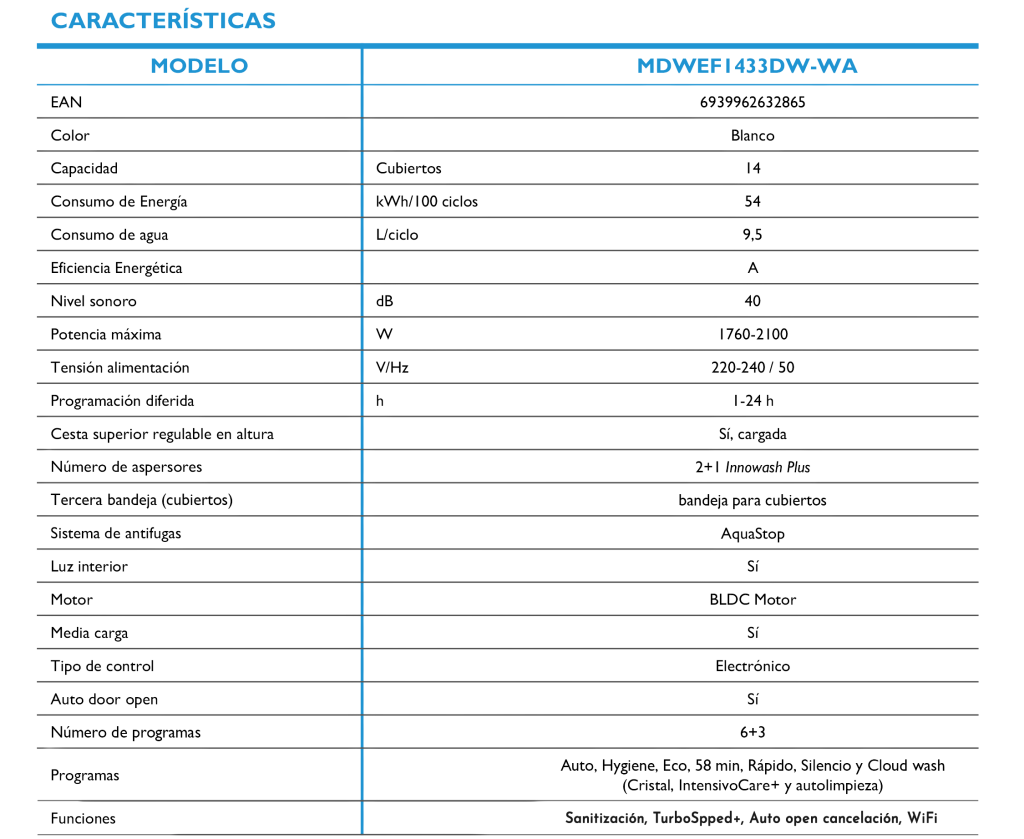 CARACTERÍSTICAS

| MODELO | | MDWEF1433DW-WA |
|---|---|---|
| EAN | | 6939962632865 |
| Color | | Blanco |
| Capacidad | Cubiertos | 14 |
| Consumo de Energía | kWh/100 ciclos | 54 |
| Consumo de agua | L/ciclo | 9,5 |
| Eficiencia Energética | | A |
| Nivel sonoro | dB | 40 |
| Potencia máxima | W | 1760-2100 |
| Tensión alimentación | V/Hz | 220-240 / 50 |
| Programación diferida | h | 1-24 h |
| Cesta superior regulable en altura | | Sí, cargada |
| Número de aspersores | | 2+1 Innowash Plus |
| Tercera bandeja (cubiertos) | | bandeja para cubiertos |
| Sistema de antifugas | | AquaStop |
| Luz interior | | Sí |
| Motor | | BLDC Motor |
| Media carga | | Sí |
| Tipo de control | | Electrónico |
| Auto door open | | Sí |
| Número de programas | | 6+3 |
| Programas | | Auto, Hygiene, Eco, 58 min, Rápido, Silencio y Cloud wash (Cristal, IntensivoCare+ y autolimpieza) |
| Funciones | | Sanitización, TurboSpped+, Auto open cancelación, WiFi |